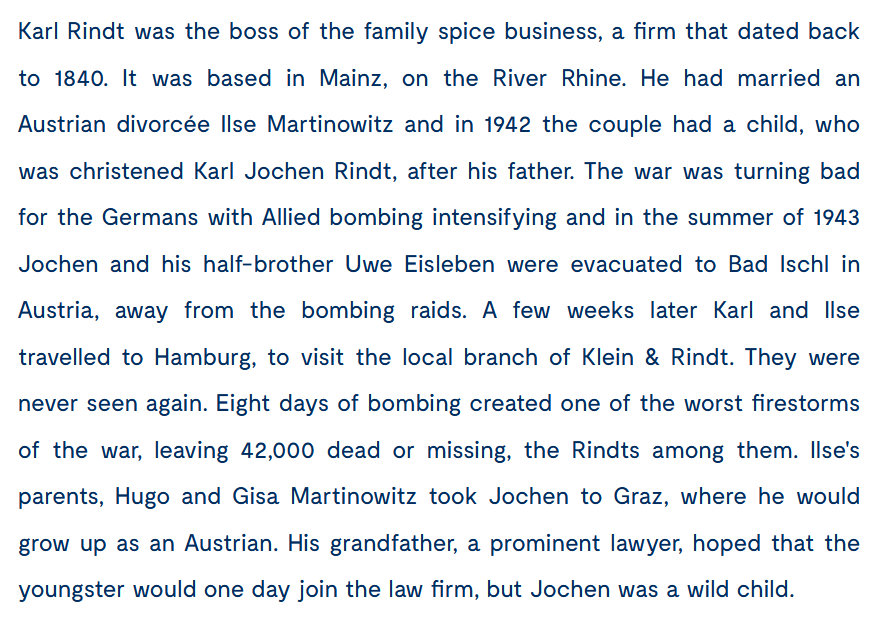 Karl Rindt was the boss of the family spice business, a firm that dated back to 1840. It was based in Mainz, on the River Rhine. He had married an Austrian divorcée Ilse Martinowitz and in 1942 the couple had a child, who was christened Karl Jochen Rindt, after his father. The war was turning bad for the Germans with Allied bombing intensifying and in the summer of 1943 Jochen and his half-brother Uwe Eisleben were evacuated to Bad Ischl in Austria, away from the bombing raids. A few weeks later Karl and Ilse travelled to Hamburg, to visit the local branch of Klein & Rindt. They were never seen again. Eight days of bombing created one of the worst firestorms of the war, leaving 42,000 dead or missing, the Rindts among them. Ilse's parents, Hugo and Gisa Martinowitz took Jochen to Graz, where he would grow up as an Austrian. His grandfather, a prominent lawyer, hoped that the youngster would one day join the law firm, but Jochen was a wild child.